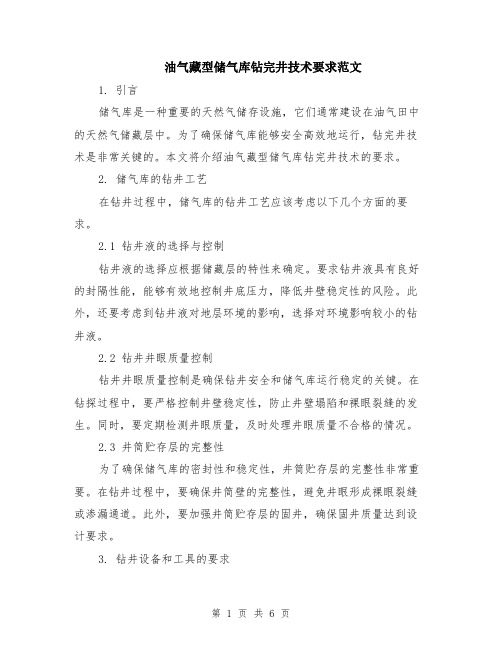 油气藏型储气库钻完井技术要求范文

1. 引言

储气库是一种重要的天然气储存设施，它们通常建设在油气田中的天然气储藏层中。为了确保储气库能够安全高效地运行，钻完井技术是非常关键的。本文将介绍油气藏型储气库钻完井技术的要求。

2. 储气库的钻井工艺

在钻井过程中，储气库的钻井工艺应该考虑以下几个方面的要求。

2.1 钻井液的选择与控制

钻井液的选择应根据储藏层的特性来确定。要求钻井液具有良好的封隔性能，能够有效地控制井底压力，降低井壁稳定性的风险。此外，还要考虑到钻井液对地层环境的影响，选择对环境影响较小的钻井液。

2.2 钻井井眼质量控制

钻井井眼质量控制是确保钻井安全和储气库运行稳定的关键。在钻探过程中，要严格控制井壁稳定性，防止井壁塌陷和裸眼裂缝的发生。同时，要定期检测井眼质量，及时处理井眼质量不合格的情况。

2.3 井筒贮存层的完整性

为了确保储气库的密封性和稳定性，井筒贮存层的完整性非常重要。在钻井过程中，要确保井筒壁的完整性，避免井眼形成裸眼裂缝或渗漏通道。此外，要加强井筒贮存层的固井，确保固井质量达到设计要求。

3. 钻井设备和工具的要求

第 1 页 共 6 页